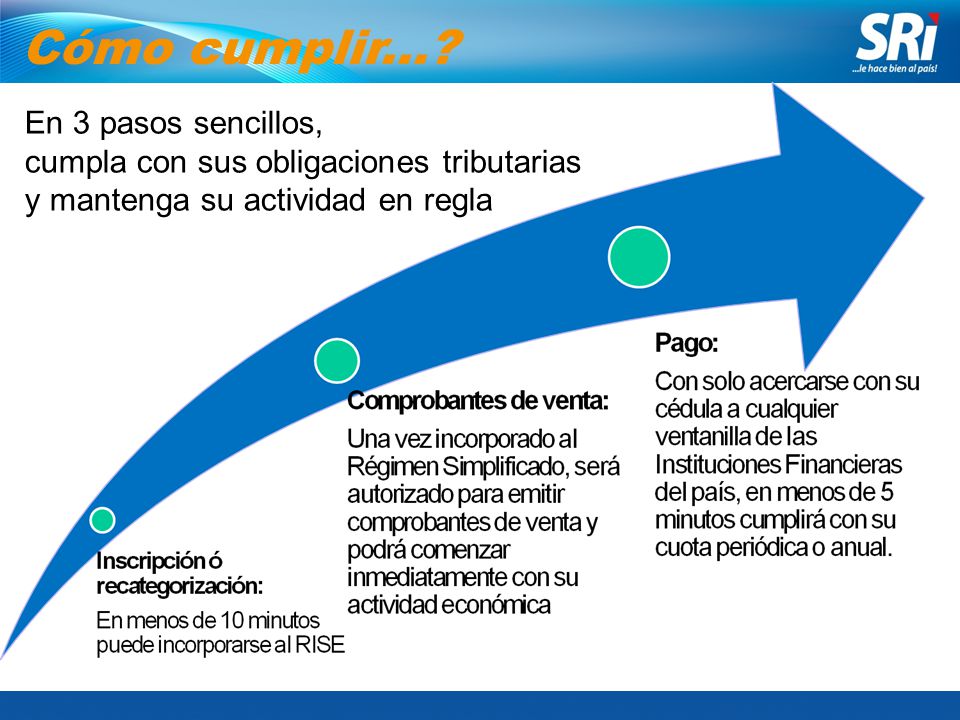 Cómo cumplir...?

SRi
...le hace bien al país!

En 3 pasos sencillos, cumpla con sus obligaciones tributarias y mantenga su actividad en regla

Inscripción ó recategorización:
En menos de 10 minutos puede incorporarse al RISE

Comprobantes de venta:
Una vez incorporado al Régimen Simplificado, será autorizado para emitir comprobantes de venta y podrá comenzar inmediatamente con su actividad económica

Pago:
Con solo acercarse con su cédula a cualquier ventanilla de las Instituciones Financieras del país, en menos de 5 minutos cumplirá con su cuota periódica o anual.